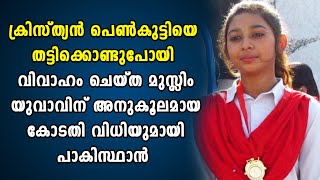 ക്രിസ്ത്യൻ പെൺകുട്ടിയെ തട്ടിക്കൊണ്ടുപോയി വിവാഹം ചെയ്ത മുസ്ലിം യുവാവിന് അനുകൂലമായ കോടതി വിധിയുമായി പാകിസ്ഥാൻ